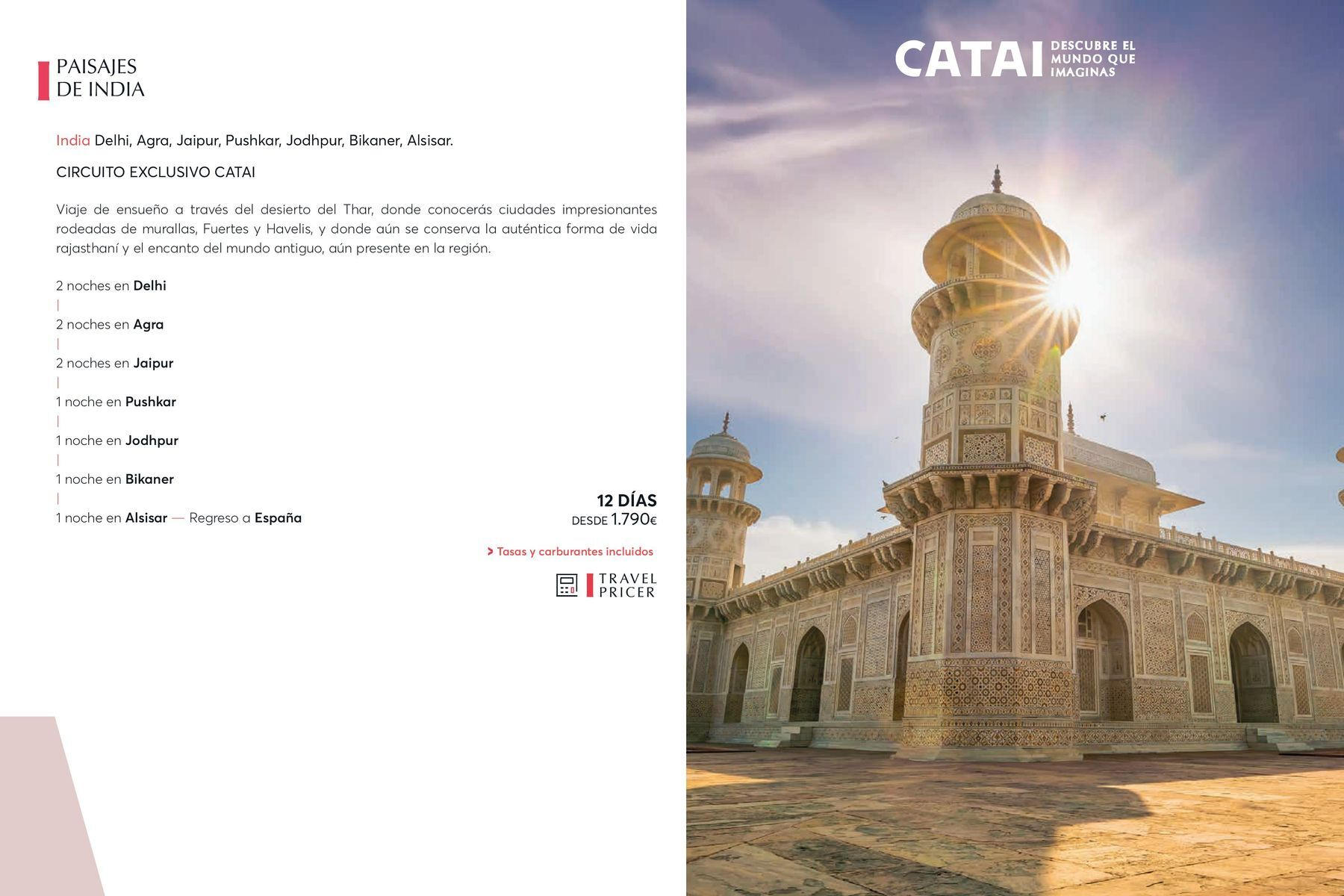 PAISAJES
DE INDIA

India Delhi, Agra, Jaipur, Pushkar, Jodhpur, Bikaner, Alsisar.

CIRCUITO EXCLUSIVO CATAI

Viaje de ensueño a través del desierto del Thar, donde conocerás ciudades impresionantes rodeadas de murallas, Fuertes y Havelis, y donde aún se conserva la auténtica forma de vida rajasthaní y el encanto del mundo antiguo, aún presente en la región.

2 noches en Delhi
|
2 noches en Agra
|
2 noches en Jaipur
|
1 noche en Pushkar
|
1 noche en Jodhpur
|
1 noche en Bikaner
|
1 noche en Alsisar — Regreso a España

12 DÍAS
DESDE 1.790€

> Tasas y carburantes incluidos

TRAVEL
PRICER

CATAI DESCUBRE EL MUNDO QUE IMAGINAS